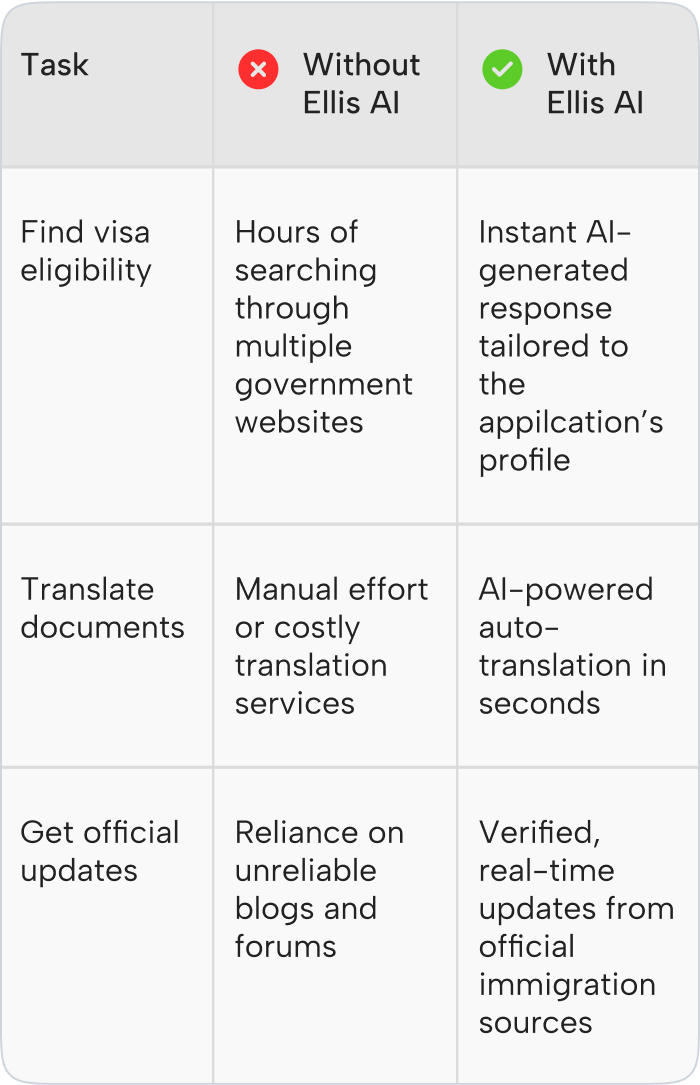 | Task | Without Ellis AI | With Ellis AI |
|---|---|---|
| Find visa eligibility | Hours of searching through multiple government websites | Instant AI-generated response tailored to the appilcation's profile |
| Translate documents | Manual effort or costly translation services | AI-powered auto-translation in seconds |
| Get official updates | Reliance on unreliable blogs and forums | Verified, real-time updates from official immigration sources |